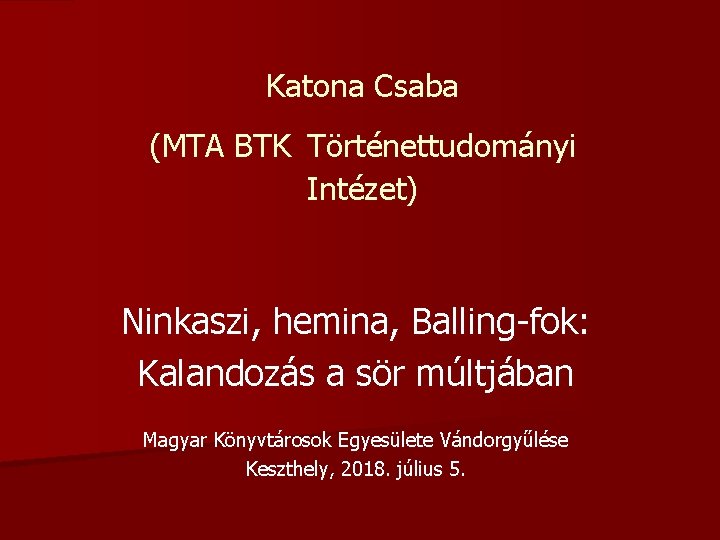 Katona Csaba

(MTA BTK Történettudományi Intézet)

Ninkaszi, hemina, Balling-fok:
Kalandozás a sör múltjában

Magyar Könyvtárosok Egyesülete Vándorgyűlése
Keszthely, 2018. július 5.